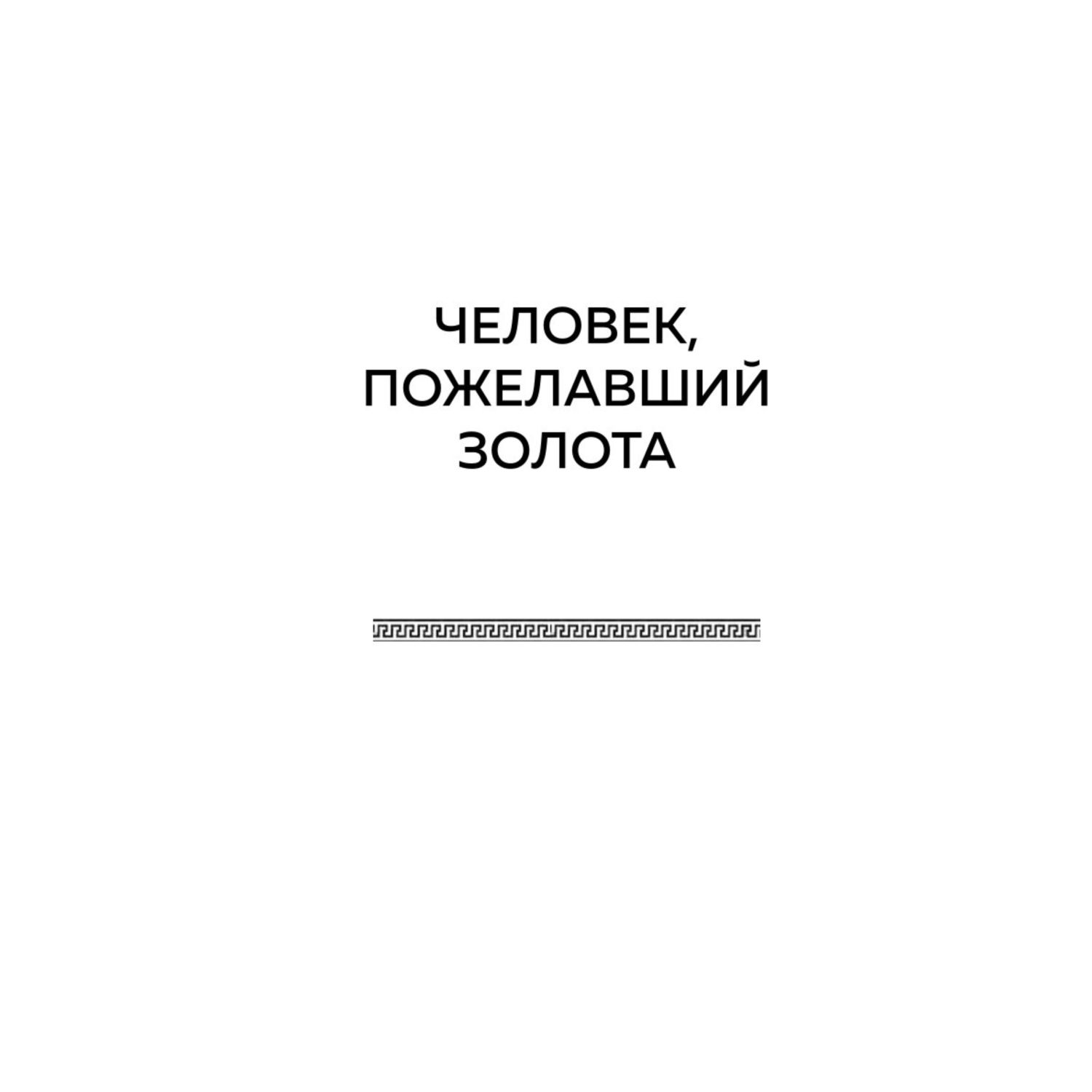 ЧЕЛОВЕК, ПОЖЕЛАВШИЙ ЗОЛОТА